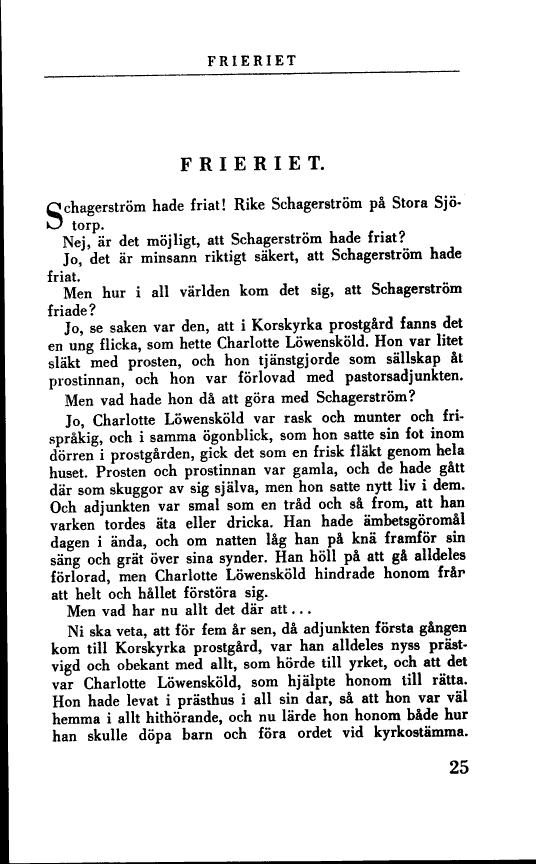 FRIERIET

FRIERIET.

Schagerström hade friat! Rike Schagerström på Stora Sjötorp.

Nej, är det möjligt, att Schagerström hade friat?

Jo, det är minsann riktigt säkert, att Schagerström hade friat.

Men hur i all världen kom det sig, att Schagerström friade?

Jo, se saken var den, att i Korskyrka prostgård fanns det en ung flicka, som hette Charlotte Löwensköld. Hon var litet släkt med prosten, och hon tjänstgjorde som sällskap åt prostinnan, och hon var förlovad med pastorsadjunkten.

Men vad hade hon då att göra med Schagerström?

Jo, Charlotte Löwensköld var rask och munter och frispråkig, och i samma ögonblick, som hon satte sin fot inom dörren i prostgården, gick det som en frisk fläkt genom hela huset. Prosten och prostinnan var gamla, och de hade gått där som skuggor av sig själva, men hon satte nytt liv i dem. Och adjunkten var smal som en tråd och så from, att han varken tordes äta eller dricka. Han hade ämbetsgöromål dagen i ända, och om natten låg han på knä framför sin säng och grät över sina synder. Han höll på att gå alldeles förlorad, men Charlotte Löwensköld hindrade honom från att helt och hållet förstöra sig.

Men vad har nu allt det där att...

Ni ska veta, att för fem år sen, då adjunkten första gången kom till Korskyrka prostgård, var han alldeles nyss prästvigd och obekant med allt, som hörde till yrket, och att det var Charlotte Löwensköld, som hjälpte honom till rätta. Hon hade levat i prästhus i all sin dar, så att hon var väl hemma i allt hithörande, och nu lärde hon honom både hur han skulle döpa barn och föra ordet vid kyrkostämma.

25